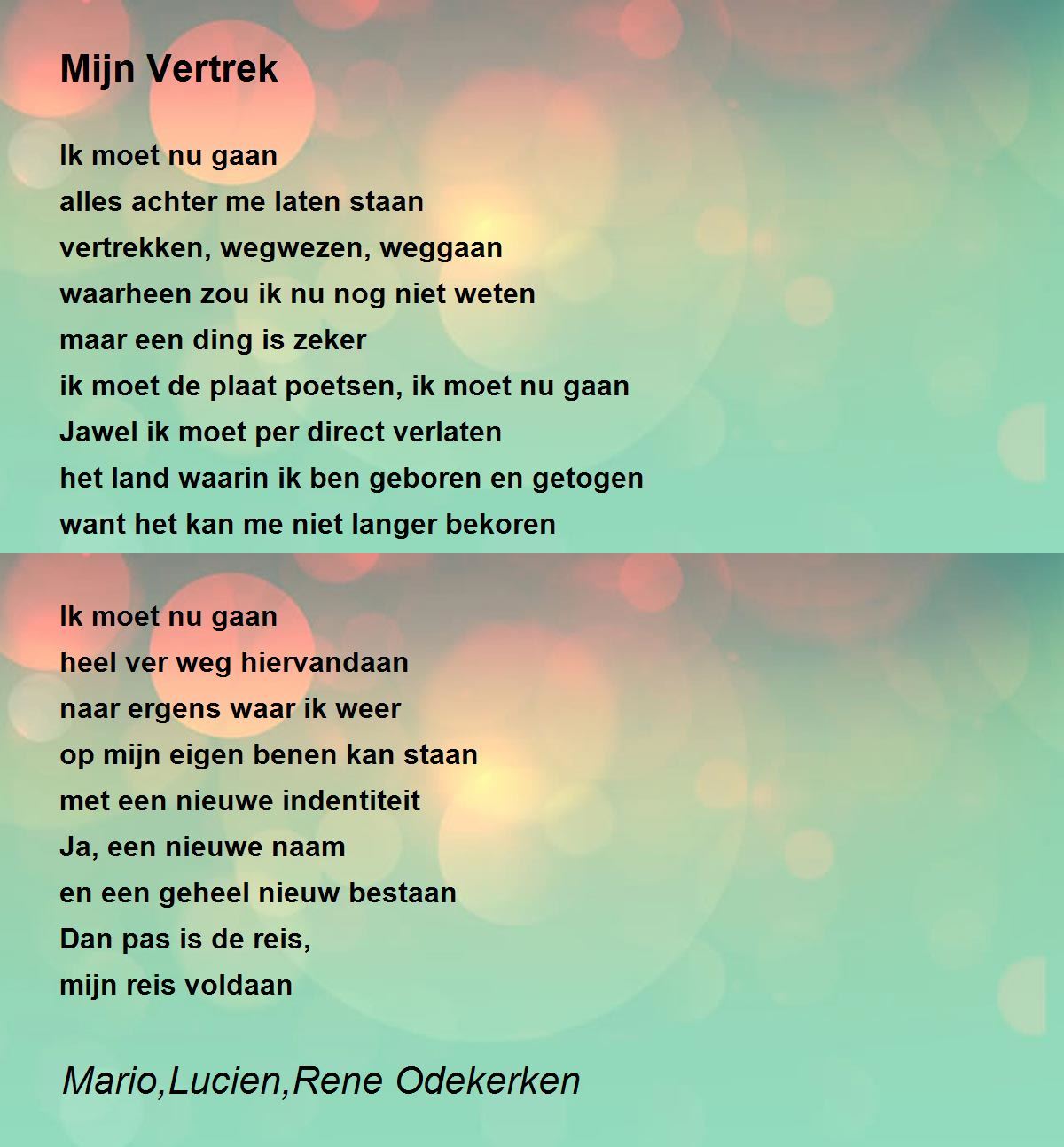 Mijn Vertrek

Ik moet nu gaan
alles achter me laten staan
vertrekken, wegwezen, weggaan
waarheen zou ik nu nog niet weten
maar een ding is zeker
ik moet de plaat poetsen, ik moet nu gaan
Jawel ik moet per direct verlaten
het land waarin ik ben geboren en getogen
want het kan me niet langer bekoren

Ik moet nu gaan
heel ver weg hiervandaan
naar ergens waar ik weer
op mijn eigen benen kan staan
met een nieuwe indentiteit
Ja, een nieuwe naam
en een geheel nieuw bestaan
Dan pas is de reis,
mijn reis voldaan

Mario,Lucien,Rene Odekerken